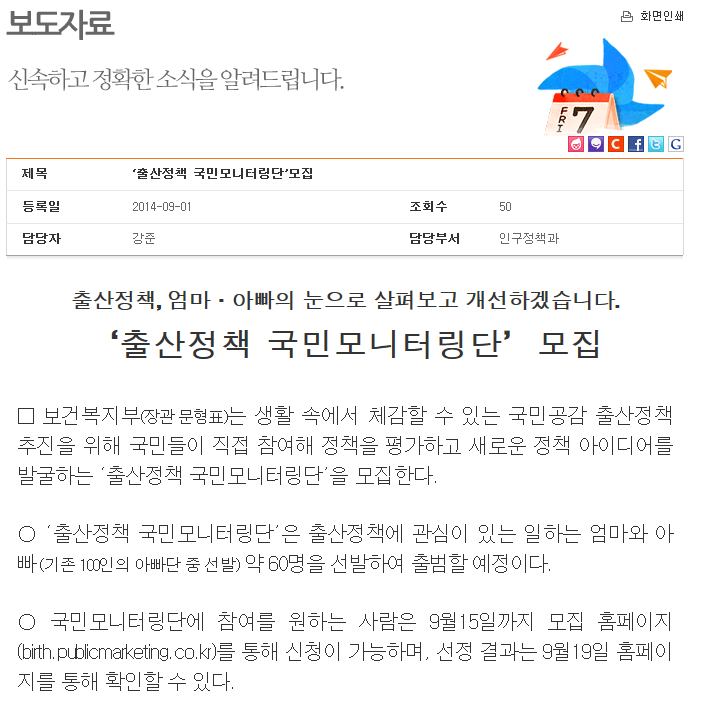 보도자료

화면인쇄

신속하고 정확한 소식을 알려드립니다.

FRI 7

| 제목 | '출산정책 국민모니터링단'모집 | | |
|---|---|---|---|
| 등록일 | 2014-09-01 | 조회수 | 50 |
| 담당자 | 강준 | 담당부서 | 인구정책과 |

출산정책, 엄마 · 아빠의 눈으로 살펴보고 개선하겠습니다.

'출산정책 국민모니터링단' 모집

□ 보건복지부(장관 문형표)는 생활 속에서 체감할 수 있는 국민공감 출산정책 추진을 위해 국민들이 직접 참여해 정책을 평가하고 새로운 정책 아이디어를 발굴하는 '출산정책 국민모니터링단'을 모집한다.

○ '출산정책 국민모니터링단'은 출산정책에 관심이 있는 일하는 엄마와 아빠(기존 100인의 아빠단 중 선발) 약 60명을 선발하여 출범할 예정이다.

○ 국민모니터링단에 참여를 원하는 사람은 9월15일까지 모집 홈페이지(birth.publicmarketing.co.kr)를 통해 신청이 가능하며, 선정 결과는 9월19일 홈페이지를 통해 확인할 수 있다.